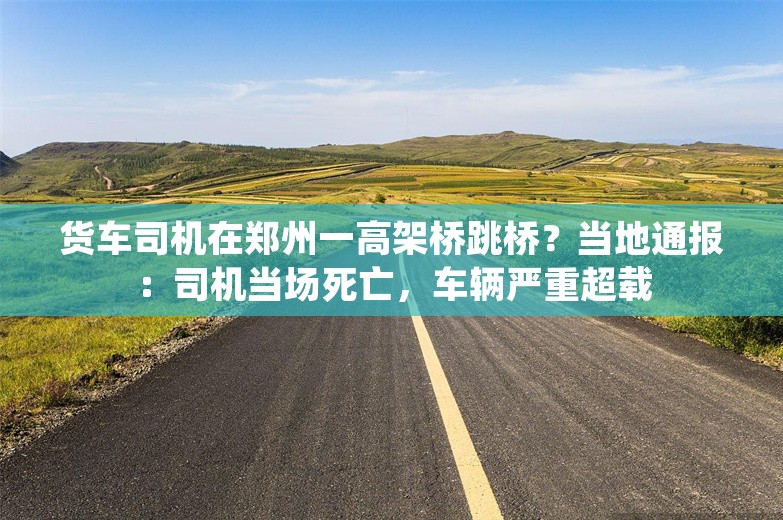 货车司机在郑州一高架桥跳桥？当地通报：司机当场死亡，车辆严重超载